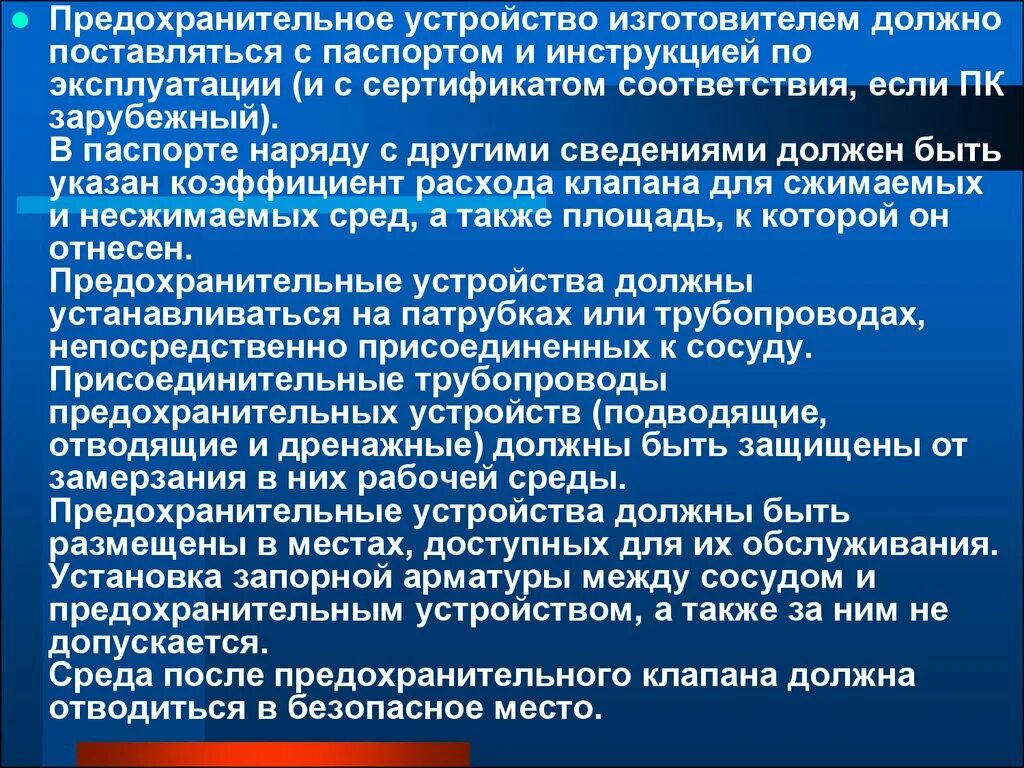 • Предохранительное устройство изготовителем должно поставляться с паспортом и инструкцией по эксплуатации (и с сертификатом соответствия, если ПК зарубежный).

В паспорте наряду с другими сведениями должен быть указан коэффициент расхода клапана для сжимаемых и несжимаемых сред, а также площадь, к которой он отнесен.

Предохранительные устройства должны устанавливаться на патрубках или трубопроводах, непосредственно присоединенных к сосуду.

Присоединительные трубопроводы предохранительных устройств (подводящие, отводящие и дренажные) должны быть защищены от замерзания в них рабочей среды.

Предохранительные устройства должны быть размещены в местах, доступных для их обслуживания.

Установка запорной арматуры между сосудом и предохранительным устройством, а также за ним не допускается.

Среда после предохранительного клапана должна отводиться в безопасное место.